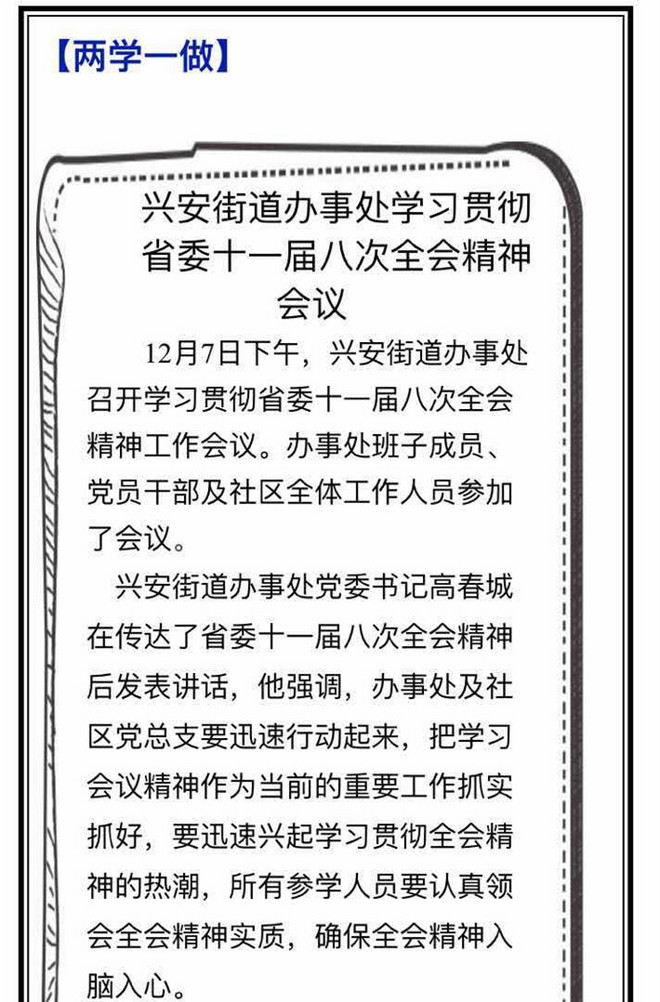 【两学一做】

兴安街道办事处学习贯彻省委十一届八次全会精神会议

12月7日下午，兴安街道办事处召开学习贯彻省委十一届八次全会精神工作会议。办事处班子成员、党员干部及社区全体工作人员参加了会议。

兴安街道办事处党委书记高春城在传达了省委十一届八次全会精神后发表讲话，他强调，办事处及社区党总支要迅速行动起来，把学习会议精神作为当前的重要工作抓实抓好，要迅速兴起学习贯彻全会精神的热潮，所有参学人员要认真领会全会精神实质，确保全会精神入脑入心。